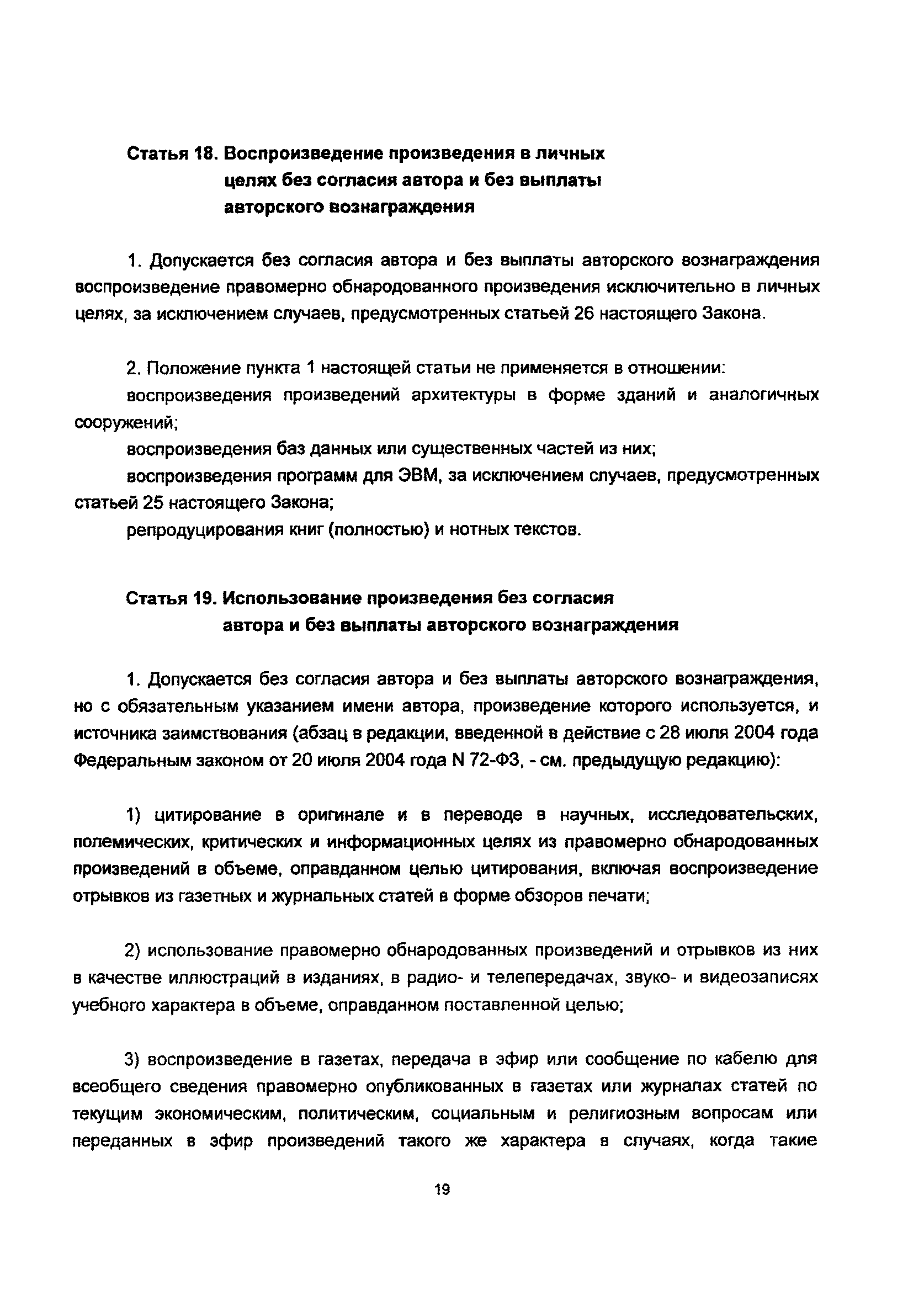 Статья 18. Воспроизведение произведения в личных целях без согласия автора и без выплаты авторского вознаграждения

1. Допускается без согласия автора и без выплаты авторского вознаграждения воспроизведение правомерно обнародованного произведения исключительно в личных целях, за исключением случаев, предусмотренных статьей 26 настоящего Закона.

2. Положение пункта 1 настоящей статьи не применяется в отношении:
воспроизведения произведений архитектуры в форме зданий и аналогичных сооружений;
воспроизведения баз данных или существенных частей из них;
воспроизведения программ для ЭВМ, за исключением случаев, предусмотренных статьей 25 настоящего Закона;
репродуцирования книг (полностью) и нотных текстов.

Статья 19. Использование произведения без согласия автора и без выплаты авторского вознаграждения

1. Допускается без согласия автора и без выплаты авторского вознаграждения, но с обязательным указанием имени автора, произведение которого используется, и источника заимствования (абзац в редакции, введенной в действие с 28 июля 2004 года Федеральным законом от 20 июля 2004 года N 72-ФЗ, - см. предыдущую редакцию):

1) цитирование в оригинале и в переводе в научных, исследовательских, полемических, критических и информационных целях из правомерно обнародованных произведений в объеме, оправданном целью цитирования, включая воспроизведение отрывков из газетных и журнальных статей в форме обзоров печати;

2) использование правомерно обнародованных произведений и отрывков из них в качестве иллюстраций в изданиях, в радио- и телепередачах, звуко- и видеозаписях учебного характера в объеме, оправданном поставленной целью;

3) воспроизведение в газетах, передача в эфир или сообщение по кабелю для всеобщего сведения правомерно опубликованных в газетах или журналах статей по текущим экономическим, политическим, социальным и религиозным вопросам или переданных в эфир произведений такого же характера в случаях, когда такие

19